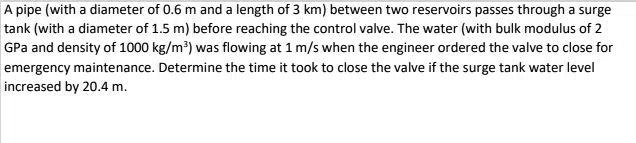 A pipe (with a diameter of 0.6 m and a length of 3 km) between two reservoirs passes through a surge tank (with a diameter of 1.5 m) before reaching the control valve. The water (with bulk modulus of 2 GPa and density of 1000 kg/m$^3$) was flowing at 1 m/s when the engineer ordered the valve to close for emergency maintenance. Determine the time it took to close the valve if the surge tank water level increased by 20.4 m.